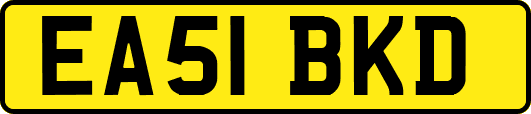 EA51 BKD